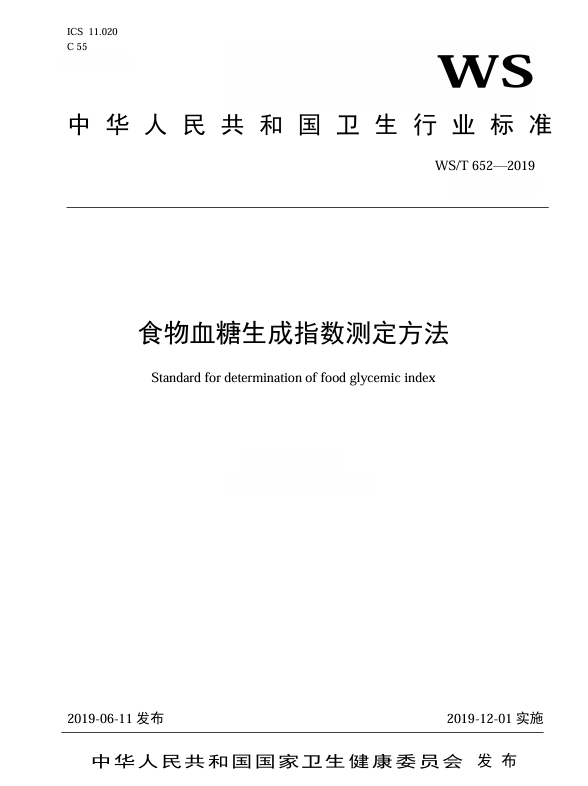 ICS 11.020
C 55

WS

中华人民共和国卫生行业标准

WS/T 652—2019

食物血糖生成指数测定方法

Standard for determination of food glycemic index

2019-06-11 发布

2019-12-01 实施

中华人民共和国国家卫生健康委员会 发布